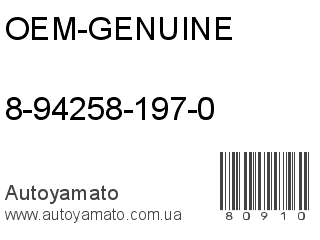 OEM-GENUINE

8-94258-197-0

Autoyamato
www.autoyamato.com.ua

80910